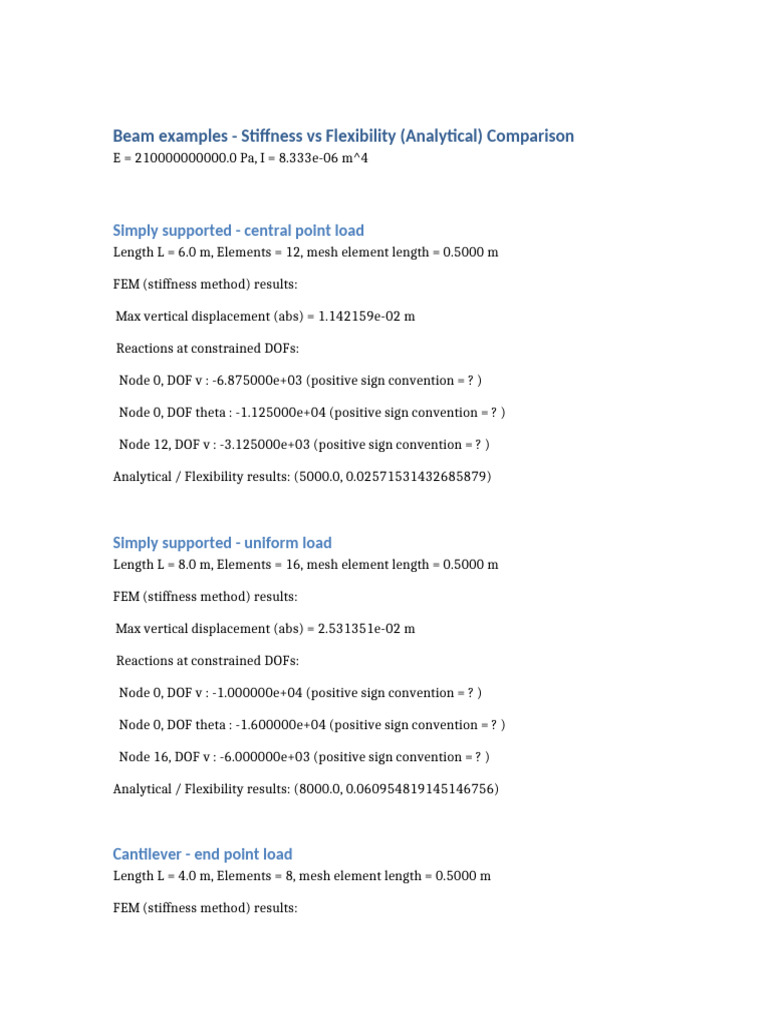 Beam examples - Stiffness vs Flexibility (Analytical) Comparison

E = 210000000000.0 Pa, I = 8.333e-06 m^4

Simply supported - central point load

Length L = 6.0 m, Elements = 12, mesh element length = 0.5000 m

FEM (stiffness method) results:

Max vertical displacement (abs) = 1.142159e-02 m

Reactions at constrained DOFs:

Node 0, DOF v : -6.875000e+03 (positive sign convention = ? )

Node 0, DOF theta : -1.125000e+04 (positive sign convention = ? )

Node 12, DOF v : -3.125000e+03 (positive sign convention = ? )

Analytical / Flexibility results: (5000.0, 0.02571531432685879)

Simply supported - uniform load

Length L = 8.0 m, Elements = 16, mesh element length = 0.5000 m

FEM (stiffness method) results:

Max vertical displacement (abs) = 2.531351e-02 m

Reactions at constrained DOFs:

Node 0, DOF v : -1.000000e+04 (positive sign convention = ? )

Node 0, DOF theta : -1.600000e+04 (positive sign convention = ? )

Node 16, DOF v : -6.000000e+03 (positive sign convention = ? )

Analytical / Flexibility results: (8000.0, 0.060954819145146756)

Cantilever - end point load

Length L = 4.0 m, Elements = 8, mesh element length = 0.5000 m

FEM (stiffness method) results: